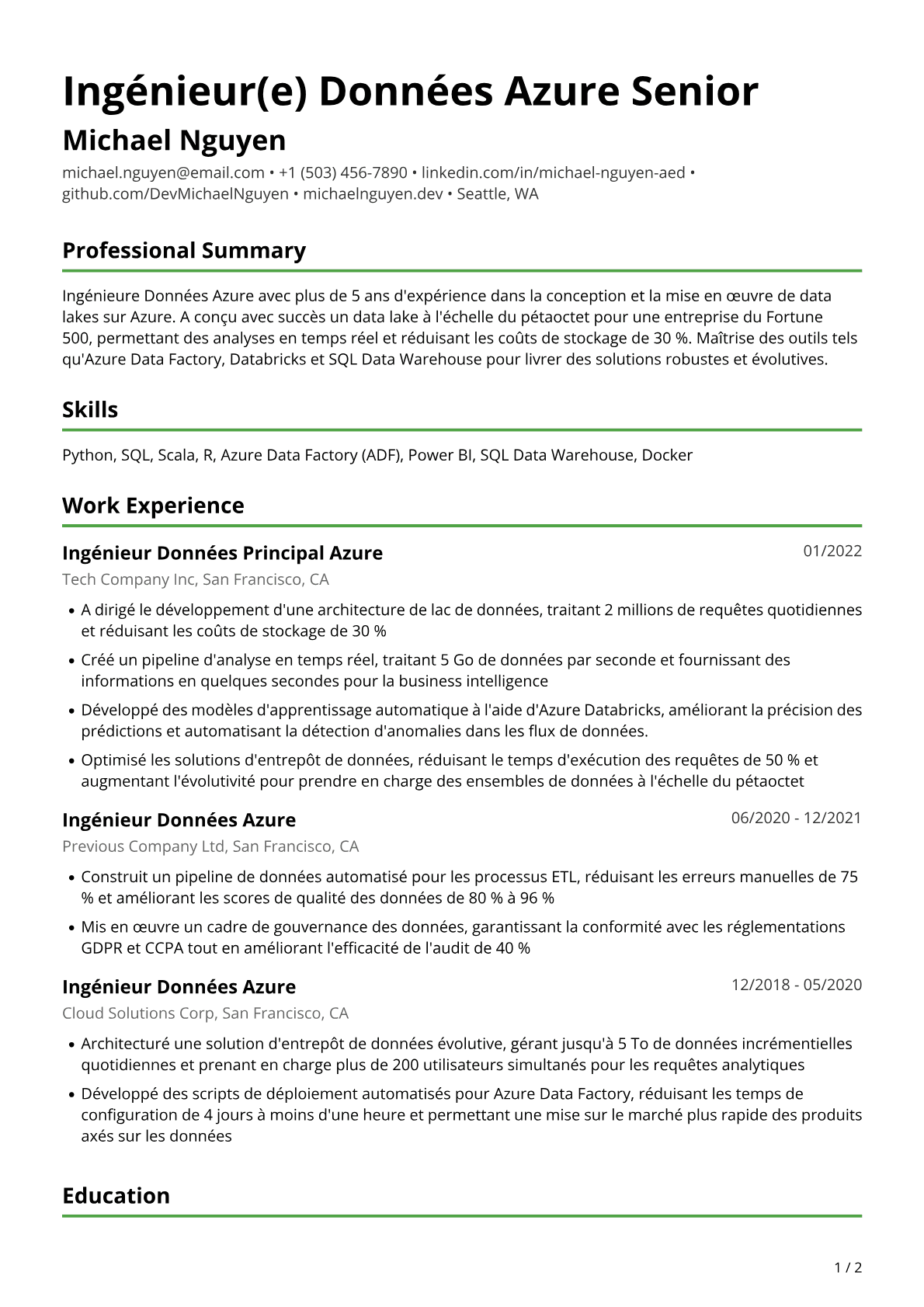 Ingénieur(e) Données Azure Senior

Michael Nguyen

michael.nguyen@email.com • +1 (503) 456-7890 • linkedin.com/in/michael-nguyen-aed • github.com/DevMichaelNguyen • michaelnguyen.dev • Seattle, WA

Professional Summary

Ingénieure Données Azure avec plus de 5 ans d'expérience dans la conception et la mise en œuvre de data lakes sur Azure. A conçu avec succès un data lake à l'échelle du pétaoctet pour une entreprise du Fortune 500, permettant des analyses en temps réel et réduisant les coûts de stockage de 30 %. Maîtrise des outils tels qu'Azure Data Factory, Databricks et SQL Data Warehouse pour livrer des solutions robustes et évolutives.

Skills

Python, SQL, Scala, R, Azure Data Factory (ADF), Power BI, SQL Data Warehouse, Docker

Work Experience

Ingénieur Données Principal Azure
01/2022
Tech Company Inc, San Francisco, CA

• A dirigé le développement d'une architecture de lac de données, traitant 2 millions de requêtes quotidiennes et réduisant les coûts de stockage de 30 %
• Créé un pipeline d'analyse en temps réel, traitant 5 Go de données par seconde et fournissant des informations en quelques secondes pour la business intelligence
• Développé des modèles d'apprentissage automatique à l'aide d'Azure Databricks, améliorant la précision des prédictions et automatisant la détection d'anomalies dans les flux de données.
• Optimisé les solutions d'entrepôt de données, réduisant le temps d'exécution des requêtes de 50 % et augmentant l'évolutivité pour prendre en charge des ensembles de données à l'échelle du pétaoctet

Ingénieur Données Azure
06/2020 - 12/2021
Previous Company Ltd, San Francisco, CA

• Construit un pipeline de données automatisé pour les processus ETL, réduisant les erreurs manuelles de 75 % et améliorant les scores de qualité des données de 80 % à 96 %
• Mis en œuvre un cadre de gouvernance des données, garantissant la conformité avec les réglementations GDPR et CCPA tout en améliorant l'efficacité de l'audit de 40 %

Ingénieur Données Azure
12/2018 - 05/2020
Cloud Solutions Corp, San Francisco, CA

• Architecturé une solution d'entrepôt de données évolutive, gérant jusqu'à 5 To de données incrémentielles quotidiennes et prenant en charge plus de 200 utilisateurs simultanés pour les requêtes analytiques
• Développé des scripts de déploiement automatisés pour Azure Data Factory, réduisant les temps de configuration de 4 jours à moins d'une heure et permettant une mise sur le marché plus rapide des produits axés sur les données

Education

1 / 2